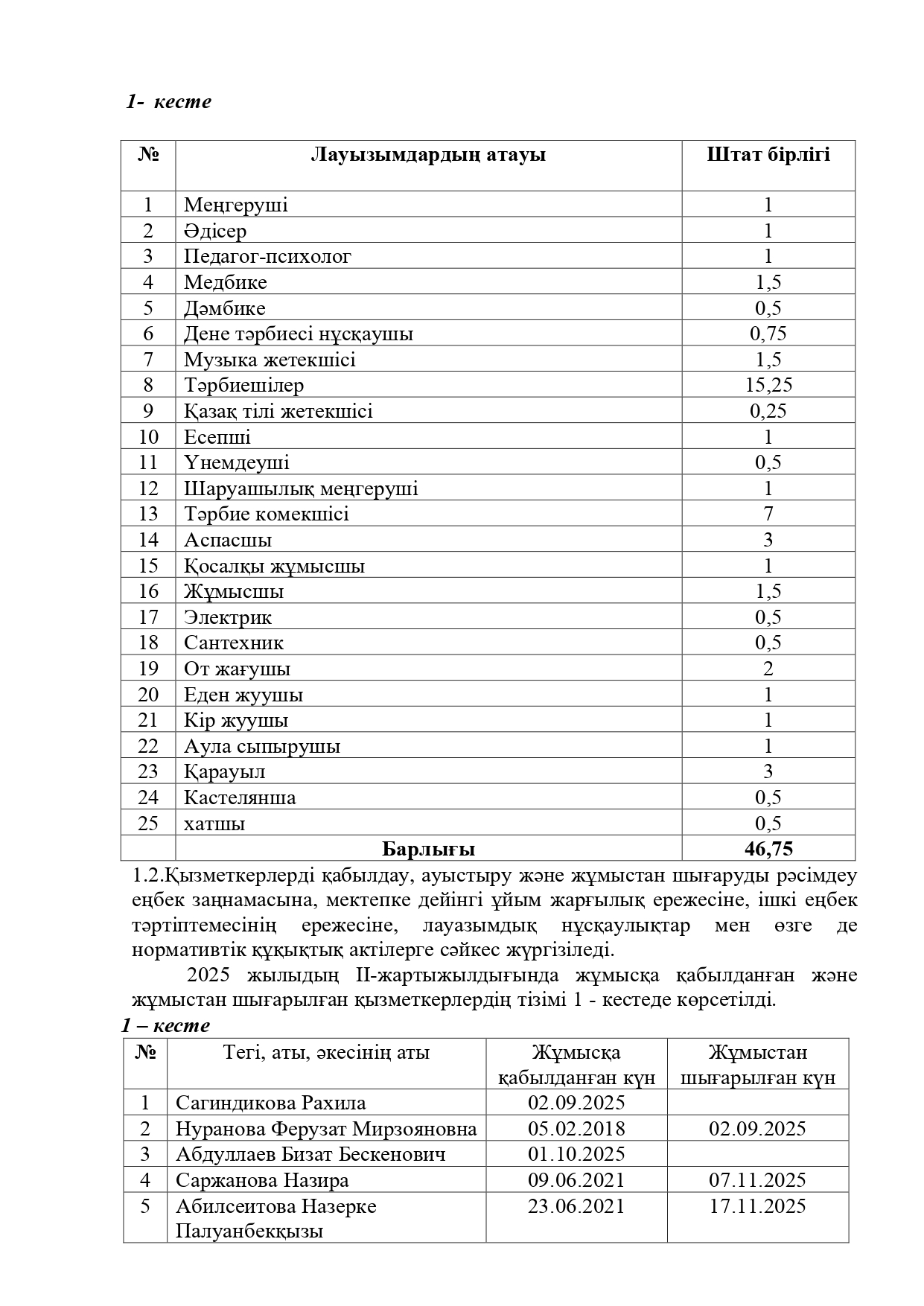 1- кесте

| № | Лауызымдардың атауы | Штат бірлігі |
|---|---|---|
| 1 | Меңгеруші | 1 |
| 2 | Әдісер | 1 |
| 3 | Педагог-психолог | 1 |
| 4 | Медбике | 1,5 |
| 5 | Дәмбике | 0,5 |
| 6 | Дене тәрбиесі нұсқаушы | 0,75 |
| 7 | Музыка жетекшісі | 1,5 |
| 8 | Тәрбиешілер | 15,25 |
| 9 | Қазақ тілі жетекшісі | 0,25 |
| 10 | Есепші | 1 |
| 11 | Үнемдеуші | 0,5 |
| 12 | Шаруашылық меңгеруші | 1 |
| 13 | Тәрбие комекшісі | 7 |
| 14 | Аспасшы | 3 |
| 15 | Қосалқы жұмысшы | 1 |
| 16 | Жұмысшы | 1,5 |
| 17 | Электрик | 0,5 |
| 18 | Сантехник | 0,5 |
| 19 | От жағушы | 2 |
| 20 | Еден жуушы | 1 |
| 21 | Кір жуушы | 1 |
| 22 | Аула сыпырушы | 1 |
| 23 | Қарауыл | 3 |
| 24 | Кастелянша | 0,5 |
| 25 | хатшы | 0,5 |
| | Барлығы | 46,75 |

1.2.Қызметкерлерді қабылдау, ауыстыру және жұмыстан шығаруды рәсімдеу еңбек заңнамасына, мектепке дейінгі ұйым жарғылық ережесіне, ішкі еңбек тәртіптемесінің ережесіне, лауазымдық нұсқаулықтар мен өзге де нормативтік құқықтық актілерге сәйкес жүргізіледі.

2025 жылыдың ІІ-жартыжылдығында жұмысқа қабылданған және жұмыстан шығарылған қызметкерлердің тізімі 1 - кестеде көрсетілді.

1 – кесте

| № | Тегі, аты, әкесінің аты | Жұмысқа қабылданған күн | Жұмыстан шығарылған күн |
|---|---|---|---|
| 1 | Сагиндикова Рахила | 02.09.2025 | |
| 2 | Нуранова Ферузат Мирзояновна | 05.02.2018 | 02.09.2025 |
| 3 | Абдуллаев Бизат Бескенович | 01.10.2025 | |
| 4 | Саржанова Назира | 09.06.2021 | 07.11.2025 |
| 5 | Абилсеитова Назерке Палуанбекқызы | 23.06.2021 | 17.11.2025 |